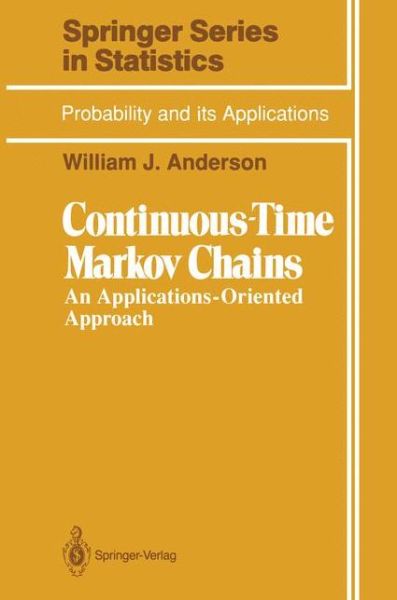 Springer Series in Statistics

Probability and its Applications

William J. Anderson

Continuous-Time Markov Chains

An Applications-Oriented Approach

Springer-Verlag